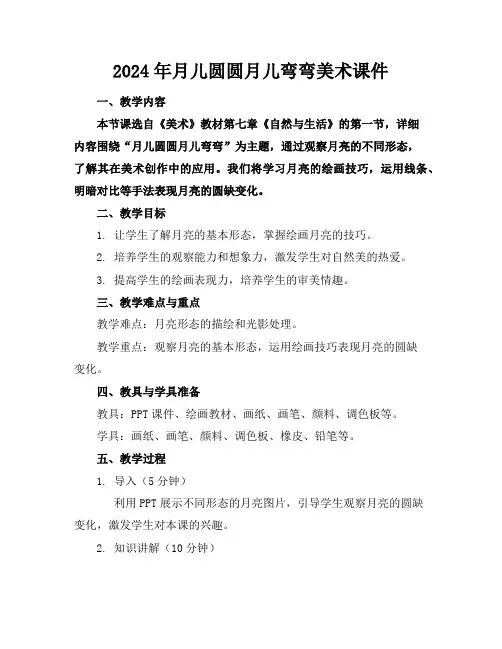 2024年月儿圆圆月儿弯弯美术课件

一、教学内容

本节课选自《美术》教材第七章《自然与生活》的第一节，详细内容围绕“月儿圆圆月儿弯弯”为主题，通过观察月亮的不同形态，了解其在美术创作中的应用。我们将学习月亮的绘画技巧，运用线条、明暗对比等手法表现月亮的圆缺变化。

二、教学目标

1. 让学生了解月亮的基本形态，掌握绘画月亮的技巧。

2. 培养学生的观察能力和想象力，激发学生对自然美的热爱。

3. 提高学生的绘画表现力，培养学生的审美情趣。

三、教学难点与重点

教学难点：月亮形态的描绘和光影处理。

教学重点：观察月亮的基本形态，运用绘画技巧表现月亮的圆缺变化。

四、教具与学具准备

教具：PPT课件、绘画教材、画纸、画笔、颜料、调色板等。

学具：画纸、画笔、颜料、调色板、橡皮、铅笔等。

五、教学过程

1. 导入（5分钟）

利用PPT展示不同形态的月亮图片，引导学生观察月亮的圆缺变化，激发学生对本课的兴趣。

2. 知识讲解（10分钟）